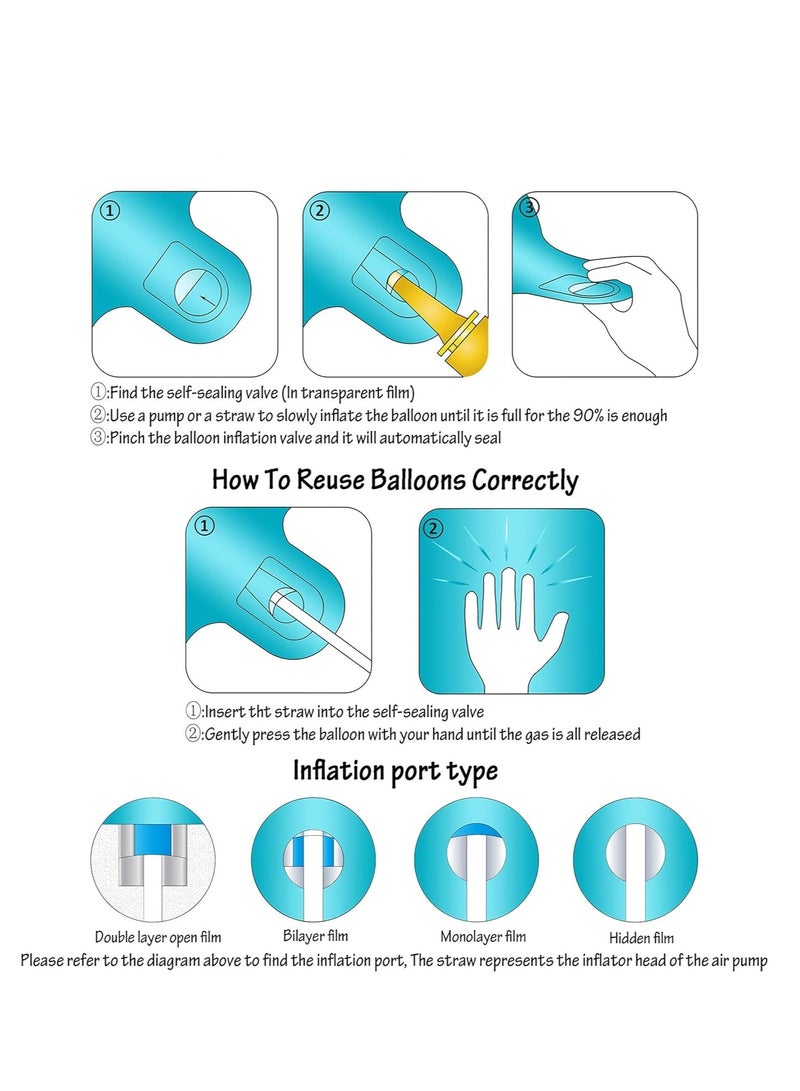 ①

②

③

①:Find the self-sealing valve (In transparent film)
②:Use a pump or a straw to slowly inflate the balloon until it is full for the 90% is enough
③:Pinch the balloon inflation valve and it will automatically seal

How To Reuse Balloons Correctly

①

②

①:Insert tht straw into the self-sealing valve
②:Gently press the balloon with your hand until the gas is all released

Inflation port type

Double layer open film

Bilayer film

Monolayer film

Hidden film

Please refer to the diagram above to find the inflation port, The straw represents the inflator head of the air pump